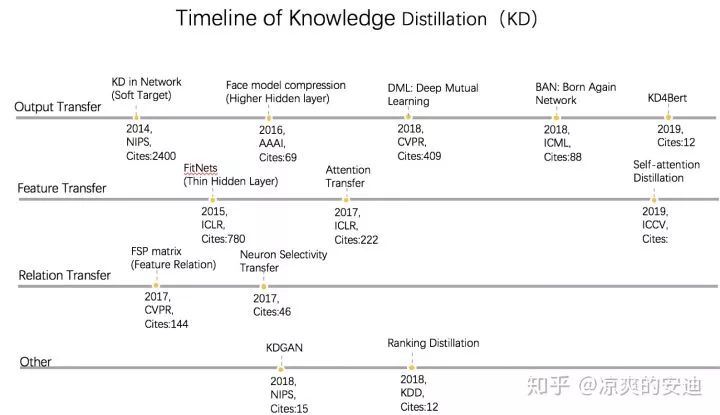 Timeline of Knowledge Distillation（KD）

Output Transfer

KD in Network (Soft Target)

2014, NIPS, Cites:2400

Face model compression (Higher Hidden layer)

2016, AAAI, Cites:69

DML: Deep Mutual Learning

2018, CVPR, Cites:409

BAN: Born Again Network

2018, ICML, Cites:88

KD4Bert

2019, Cites:12

Feature Transfer

FitNets (Thin Hidden Layer)

2015, ICLR, Cites:780

Attention Transfer

2017, ICLR, Cites:222

Self-attention Distillation

2019, ICCV, Cites:

Relation Transfer

FSP matrix (Feature Relation)

2017, CVPR, Cites:144

Neuron Selectivity Transfer

2017, Cites:46

Other

KDGAN

2018, NIPS, Cites:15

Ranking Distillation

2018, KDD, Cites:12

知乎 @凉爽的安迪